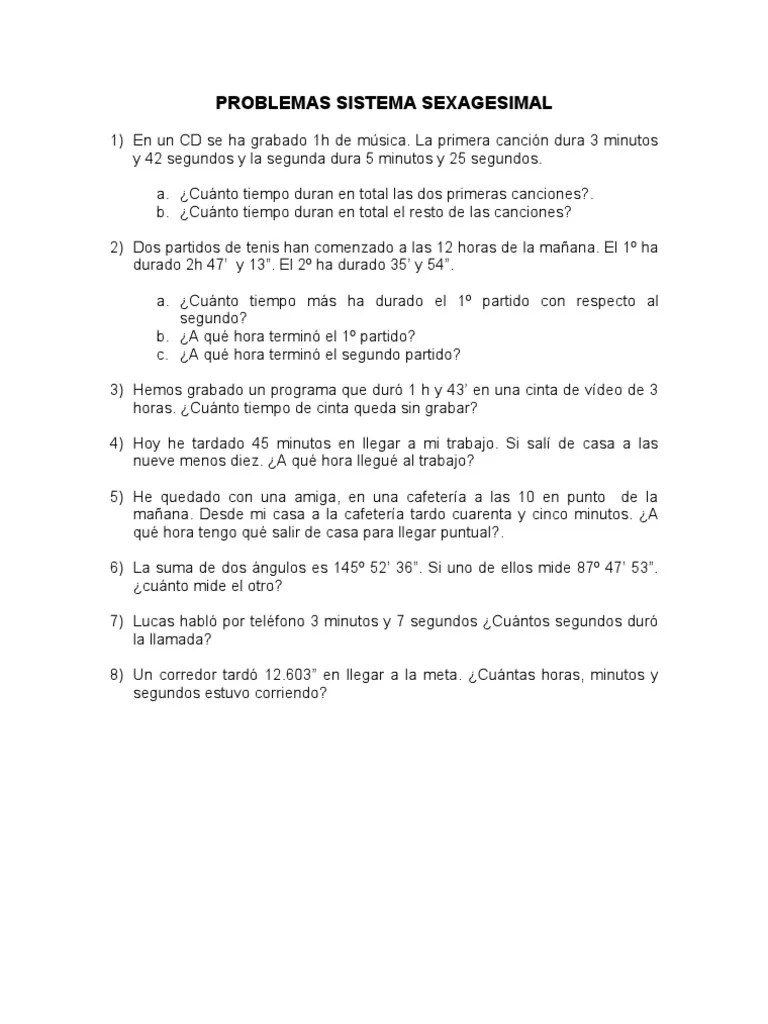 PROBLEMAS SISTEMA SEXAGESIMAL

1) En un CD se ha grabado 1h de música. La primera canción dura 3 minutos y 42 segundos y la segunda dura 5 minutos y 25 segundos.

a. ¿Cuánto tiempo duran en total las dos primeras canciones?.
b. ¿Cuánto tiempo duran en total el resto de las canciones?

2) Dos partidos de tenis han comenzado a las 12 horas de la mañana. El 1º ha durado 2h 47' y 13". El 2º ha durado 35' y 54".

a. ¿Cuánto tiempo más ha durado el 1º partido con respecto al segundo?
b. ¿A qué hora terminó el 1º partido?
c. ¿A qué hora terminó el segundo partido?

3) Hemos grabado un programa que duró 1 h y 43' en una cinta de vídeo de 3 horas. ¿Cuánto tiempo de cinta queda sin grabar?

4) Hoy he tardado 45 minutos en llegar a mi trabajo. Si salí de casa a las nueve menos diez. ¿A qué hora llegué al trabajo?

5) He quedado con una amiga, en una cafetería a las 10 en punto de la mañana. Desde mi casa a la cafetería tardo cuarenta y cinco minutos. ¿A qué hora tengo qué salir de casa para llegar puntual?.

6) La suma de dos ángulos es 145º 52' 36". Si uno de ellos mide 87º 47' 53". ¿cuánto mide el otro?

7) Lucas habló por teléfono 3 minutos y 7 segundos ¿Cuántos segundos duró la llamada?

8) Un corredor tardó 12.603" en llegar a la meta. ¿Cuántas horas, minutos y segundos estuvo corriendo?